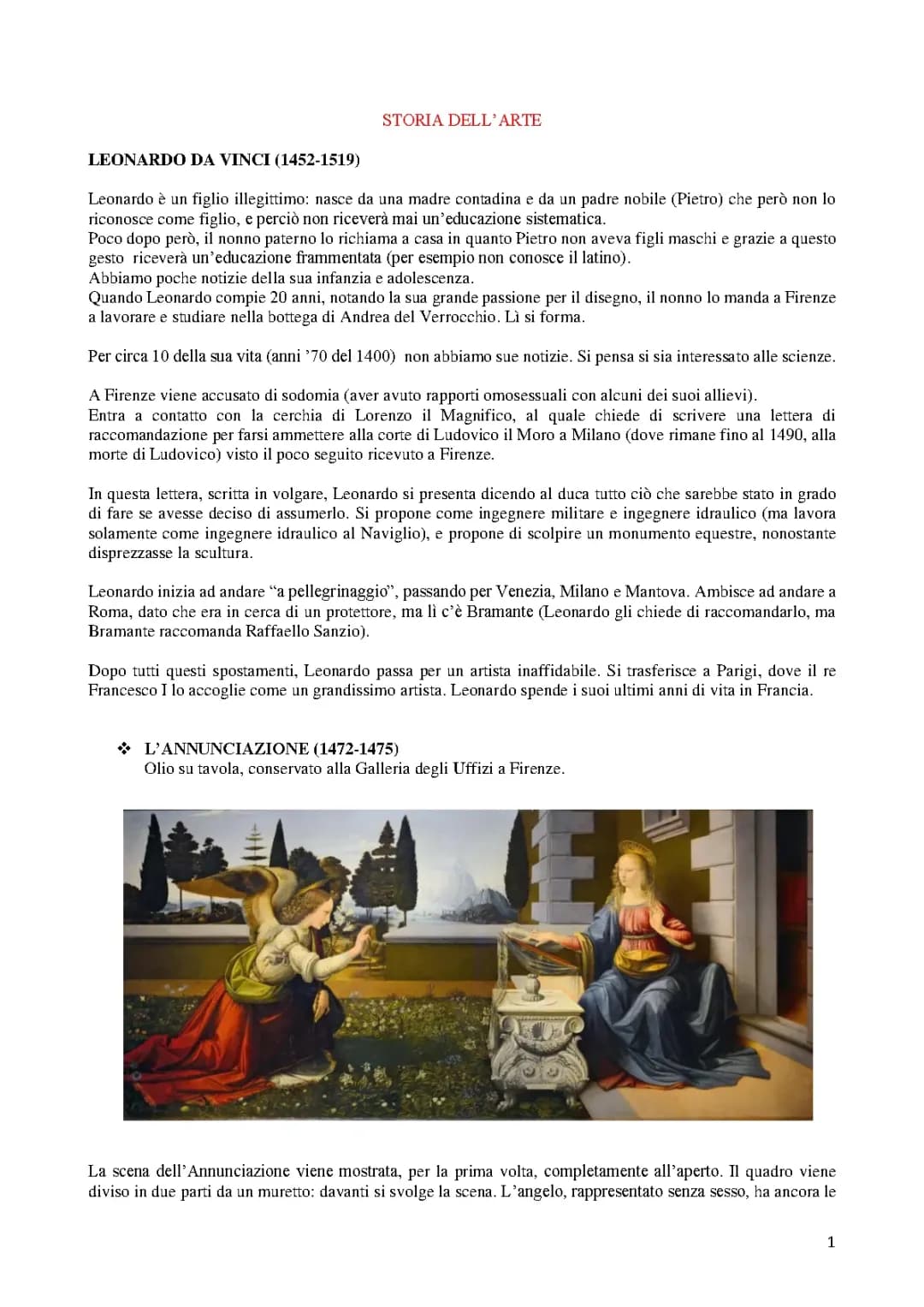 STORIA DELL'ARTE

LEONARDO DA VINCI (1452-1519)

Leonardo è un figlio illegittimo: nasce da una madre contadina e da un padre nobile (Pietro) che però non lo riconosce come figlio, e perciò non riceverà mai un'educazione sistematica.
Poco dopo però, il nonno paterno lo richiama a casa in quanto Pietro non aveva figli maschi e grazie a questo gesto riceverà un'educazione frammentata (per esempio non conosce il latino).
Abbiamo poche notizie della sua infanzia e adolescenza.
Quando Leonardo compie 20 anni, notando la sua grande passione per il disegno, il nonno lo manda a Firenze a lavorare e studiare nella bottega di Andrea del Verrocchio. Lì si forma.

Per circa 10 della sua vita (anni '70 del 1400) non abbiamo sue notizie. Si pensa si sia interessato alle scienze.

A Firenze viene accusato di sodomia (aver avuto rapporti omosessuali con alcuni dei suoi allievi).
Entra a contatto con la cerchia di Lorenzo il Magnifico, al quale chiede di scrivere una lettera di raccomandazione per farsi ammettere alla corte di Ludovico il Moro a Milano (dove rimane fino al 1490, alla morte di Ludovico) visto il poco seguito ricevuto a Firenze.

In questa lettera, scritta in volgare, Leonardo si presenta dicendo al duca tutto ciò che sarebbe stato in grado di fare se avesse deciso di assumerlo. Si propone come ingegnere militare e ingegnere idraulico (ma lavora solamente come ingegnere idraulico al Naviglio), e propone di scolpire un monumento equestre, nonostante disprezzasse la scultura.

Leonardo inizia ad andare "a pellegrinaggio", passando per Venezia, Milano e Mantova. Ambisce ad andare a Roma, dato che era in cerca di un protettore, ma lì c'è Bramante (Leonardo gli chiede di raccomandarlo, ma Bramante raccomanda Raffaello Sanzio).

Dopo tutti questi spostamenti, Leonardo passa per un artista inaffidabile. Si trasferisce a Parigi, dove il re Francesco I lo accoglie come un grandissimo artista. Leonardo spende i suoi ultimi anni di vita in Francia.

❖ L'ANNUNCIAZIONE (1472-1475)
Olio su tavola, conservato alla Galleria degli Uffizi a Firenze.

La scena dell'Annunciazione viene mostrata, per la prima volta, completamente all'aperto. Il quadro viene diviso in due parti da un muretto: davanti si svolge la scena. L'angelo, rappresentato senza sesso, ha ancora le

1